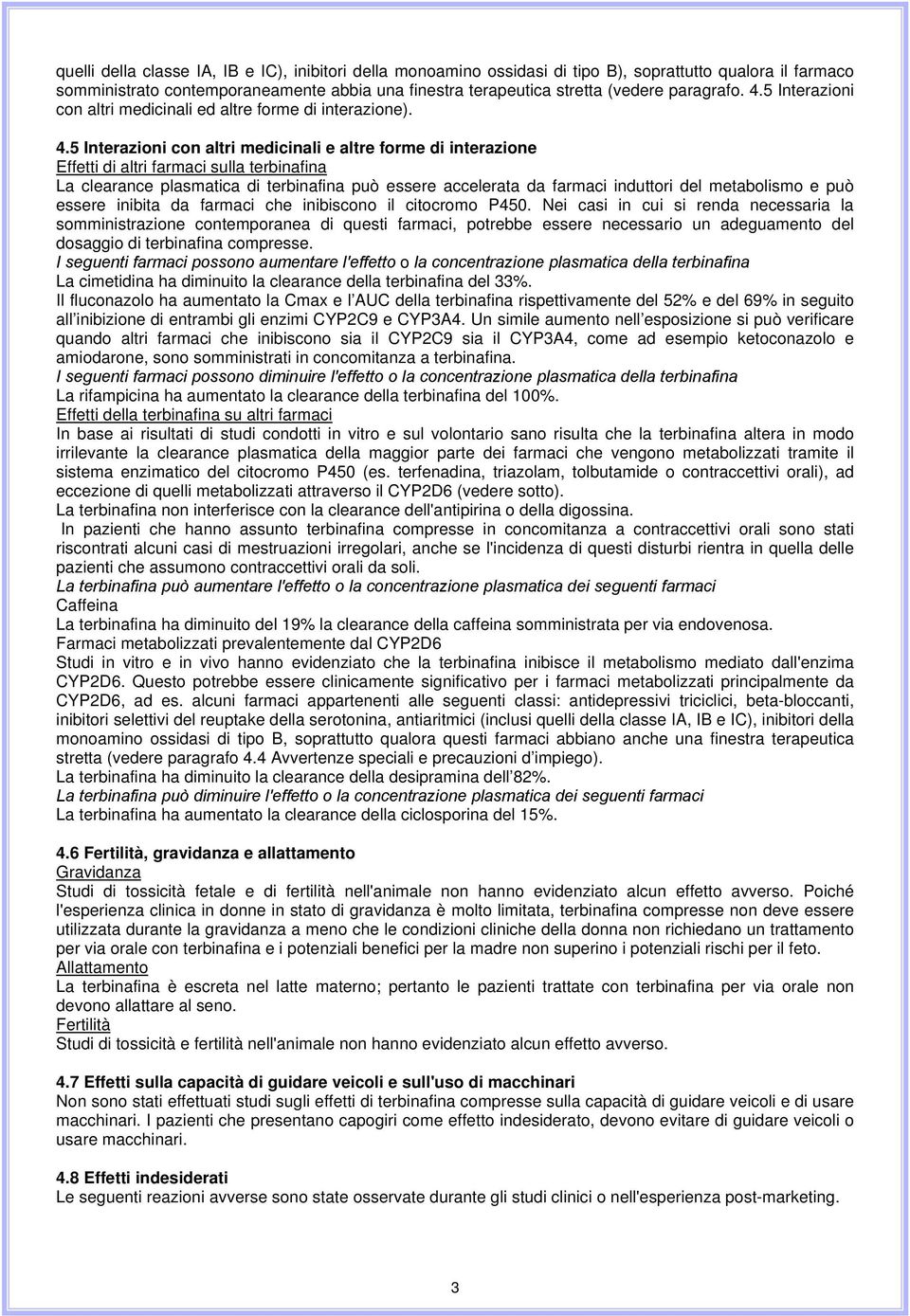 quelli della classe IA, IB e IC), inibitori della monoamino ossidasi di tipo B), soprattutto qualora il farmaco somministrato contemporaneamente abbia una finestra terapeutica stretta (vedere paragrafo. 4.5 Interazioni con altri medicinali ed altre forme di interazione).

4.5 Interazioni con altri medicinali e altre forme di interazione
Effetti di altri farmaci sulla terbinafina
La clearance plasmatica di terbinafina può essere accelerata da farmaci induttori del metabolismo e può essere inibita da farmaci che inibiscono il citocromo P450. Nei casi in cui si renda necessaria la somministrazione contemporanea di questi farmaci, potrebbe essere necessario un adeguamento del dosaggio di terbinafina compresse.
I seguenti farmaci possono aumentare l'effetto o la concentrazione plasmatica della terbinafina
La cimetidina ha diminuito la clearance della terbinafina del 33%.
Il fluconazolo ha aumentato la Cmax e l'AUC della terbinafina rispettivamente del 52% e del 69% in seguito all'inibizione di entrambi gli enzimi CYP2C9 e CYP3A4. Un simile aumento nell'esposizione si può verificare quando altri farmaci che inibiscono sia il CYP2C9 sia il CYP3A4, come ad esempio ketoconazolo e amiodarone, sono somministrati in concomitanza a terbinafina.
I seguenti farmaci possono diminuire l'effetto o la concentrazione plasmatica della terbinafina
La rifampicina ha aumentato la clearance della terbinafina del 100%.
Effetti della terbinafina su altri farmaci
In base ai risultati di studi condotti in vitro e sul volontario sano risulta che la terbinafina altera in modo irrilevante la clearance plasmatica della maggior parte dei farmaci che vengono metabolizzati tramite il sistema enzimatico del citocromo P450 (es. terfenadina, triazolam, tolbutamide o contraccettivi orali), ad eccezione di quelli metabolizzati attraverso il CYP2D6 (vedere sotto).
La terbinafina non interferisce con la clearance dell'antipirina o della digossina.
In pazienti che hanno assunto terbinafina compresse in concomitanza a contraccettivi orali sono stati riscontrati alcuni casi di mestruazioni irregolari, anche se l'incidenza di questi disturbi rientra in quella delle pazienti che assumono contraccettivi orali da soli.
La terbinafina può aumentare l'effetto o la concentrazione plasmatica dei seguenti farmaci
Caffeina
La terbinafina ha diminuito del 19% la clearance della caffeina somministrata per via endovenosa.
Farmaci metabolizzati prevalentemente dal CYP2D6
Studi in vitro e in vivo hanno evidenziato che la terbinafina inibisce il metabolismo mediato dall'enzima CYP2D6. Questo potrebbe essere clinicamente significativo per i farmaci metabolizzati principalmente da CYP2D6, ad es. alcuni farmaci appartenenti alle seguenti classi: antidepressivi triciclici, beta-bloccanti, inibitori selettivi del reuptake della serotonina, antiaritmici (inclusi quelli della classe IA, IB e IC), inibitori della monoamino ossidasi di tipo B, soprattutto qualora questi farmaci abbiano anche una finestra terapeutica stretta (vedere paragrafo 4.4 Avvertenze speciali e precauzioni d'impiego).
La terbinafina ha diminuito la clearance della desipramina dell'82%.
La terbinafina può diminuire l'effetto o la concentrazione plasmatica dei seguenti farmaci
La terbinafina ha aumentato la clearance della ciclosporina del 15%.

4.6 Fertilità, gravidanza e allattamento
Gravidanza
Studi di tossicità fetale e di fertilità nell'animale non hanno evidenziato alcun effetto avverso. Poiché l'esperienza clinica in donne in stato di gravidanza è molto limitata, terbinafina compresse non deve essere utilizzata durante la gravidanza a meno che le condizioni cliniche della donna non richiedano un trattamento per via orale con terbinafina e i potenziali benefici per la madre non superino i potenziali rischi per il feto.
Allattamento
La terbinafina è escreta nel latte materno; pertanto le pazienti trattate con terbinafina per via orale non devono allattare al seno.
Fertilità
Studi di tossicità e fertilità nell'animale non hanno evidenziato alcun effetto avverso.

4.7 Effetti sulla capacità di guidare veicoli e sull'uso di macchinari
Non sono stati effettuati studi sugli effetti di terbinafina compresse sulla capacità di guidare veicoli e di usare macchinari. I pazienti che presentano capogiri come effetto indesiderato, devono evitare di guidare veicoli o usare macchinari.

4.8 Effetti indesiderati
Le seguenti reazioni avverse sono state osservate durante gli studi clinici o nell'esperienza post-marketing.

3